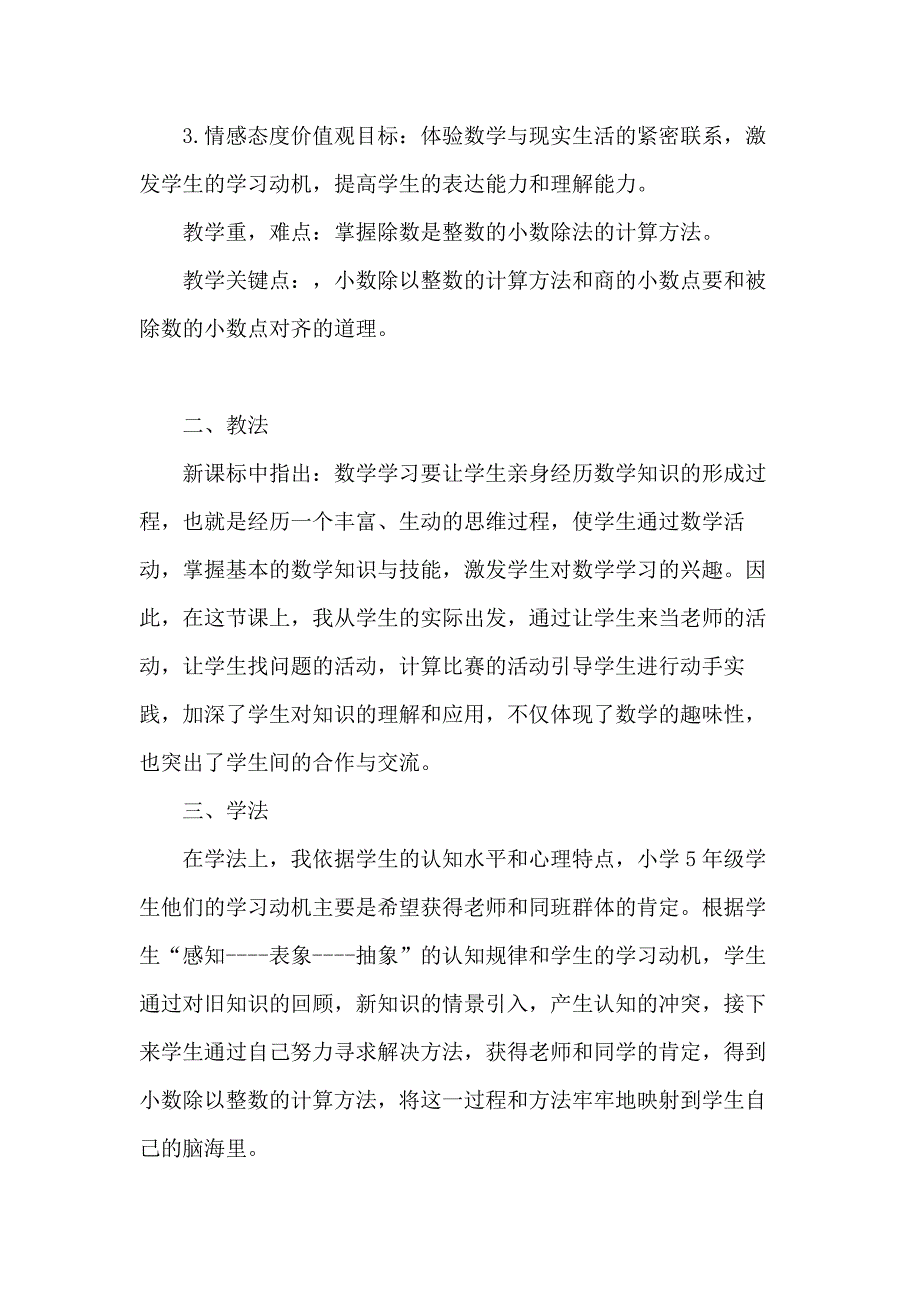 3.情感态度价值观目标：体验数学与现实生活的紧密联系，激发学生的学习动机，提高学生的表达能力和理解能力。

教学重，难点：掌握除数是整数的小数除法的计算方法。

教学关键点：，小数除以整数的计算方法和商的小数点要和被除数的小数点对齐的道理。

二、教法

新课标中指出：数学学习要让学生亲身经历数学知识的形成过程，也就是经历一个丰富、生动的思维过程，使学生通过数学活动，掌握基本的数学知识与技能，激发学生对数学学习的兴趣。因此，在这节课上，我从学生的实际出发，通过让学生来当老师的活动，让学生找问题的活动，计算比赛的活动引导学生进行动手实践，加深了学生对知识的理解和应用，不仅体现了数学的趣味性，也突出了学生间的合作与交流。

三、学法

在学法上，我依据学生的认知水平和心理特点，小学5年级学生他们的学习动机主要是希望获得老师和同班群体的肯定。根据学生“感知----表象----抽象”的认知规律和学生的学习动机，学生通过对旧知识的回顾，新知识的情景引入，产生认知的冲突，接下来学生通过自己努力寻求解决方法，获得老师和同学的肯定，得到小数除以整数的计算方法，将这一过程和方法牢牢地映射到学生自己的脑海里。